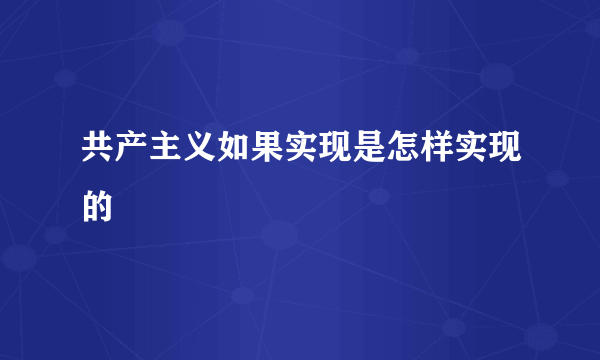 共产主义如果实现是怎样实现的